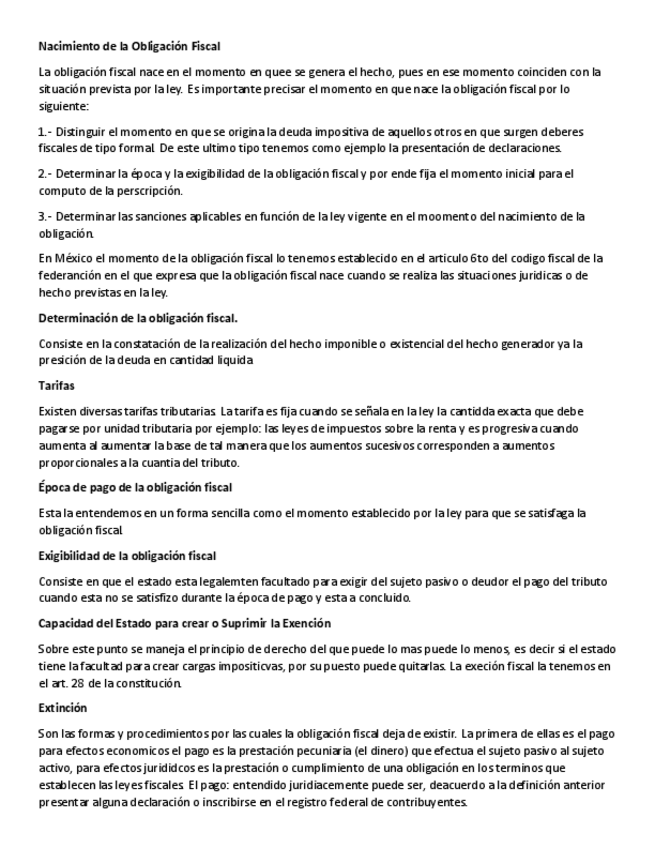 Nacimiento de la Obligación Fiscal

La obligación fiscal nace en el momento en quee se genera el hecho, pues en ese momento coinciden con la situación prevista por la ley. Es importante precisar el momento en que nace la obligación fiscal por lo siguiente:

1.- Distinguir el momento en que se origina la deuda impositiva de aquellos otros en que surgen deberes fiscales de tipo formal. De este ultimo tipo tenemos como ejemplo la presentación de declaraciones.

2.- Determinar la época y la exigibilidad de la obligación fiscal y por ende fija el momento inicial para el computo de la perscripción.

3.- Determinar las sanciones aplicables en función de la ley vigente en el moomento del nacimiento de la obligación.

En México el momento de la obligación fiscal lo tenemos establecido en el articulo 6to del codigo fiscal de la federanción en el que expresa que la obligación fiscal nace cuando se realiza las situaciones juridicas o de hecho previstas en la ley.

Determinación de la obligación fiscal.

Consiste en la constatación de la realización del hecho imponible o existencial del hecho generador ya la presición de la deuda en cantidad liquida.

Tarifas

Existen diversas tarifas tributarias. La tarifa es fija cuando se señala en la ley la cantidda exacta que debe pagarse por unidad tributaria por ejemplo: las leyes de impuestos sobre la renta y es progresiva cuando aumenta al aumentar la base de tal manera que los aumentos sucesivos corresponden a aumentos proporcionales a la cuantia del tributo.

Época de pago de la obligación fiscal

Esta la entendemos en un forma sencilla como el momento establecido por la ley para que se satisfaga la obligación fiscal.

Exigibilidad de la obligación fiscal

Consiste en que el estado esta legalemten facultado para exigir del sujeto pasivo o deudor el pago del tributo cuando esta no se satisfizo durante la época de pago y esta a concluido.

Capacidad del Estado para crear o Suprimir la Exención

Sobre este punto se maneja el principio de derecho del que puede lo mas puede lo menos, es decir si el estado tiene la facultad para crear cargas impositicvas, por su puesto puede quitarlas. La execión fiscal la tenemos en el art. 28 de la constitución.

Extinción

Son las formas y procedimientos por las cuales la obligación fiscal deja de existir. La primera de ellas es el pago para efectos economicos el pago es la prestación pecuniaria (el dinero) que efectua el sujeto pasivo al sujeto activo, para efectos juridicos es la prestación o cumplimiento de una obligación en los terminos que establecen las leyes fiscales. El pago: entendido juridiacemente puede ser, deacuerdo a la definición anterior presentar alguna declaración o inscribirse en el registro federal de contribuyentes.